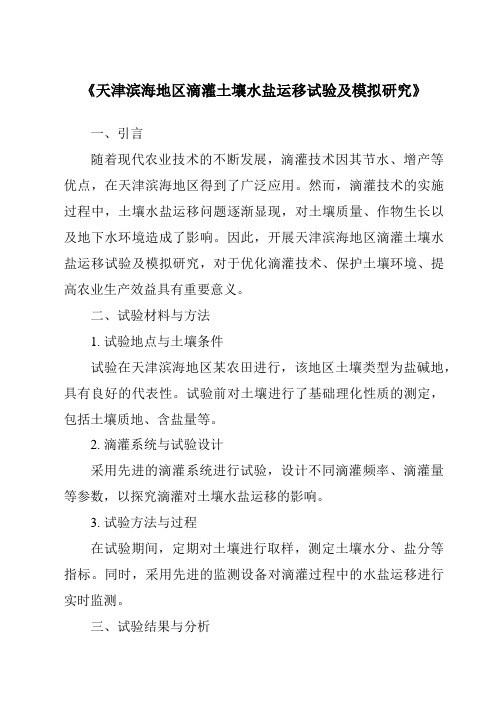 《天津滨海地区滴灌土壤水盐运移试验及模拟研究》

一、引言

随着现代农业技术的不断发展，滴灌技术因其节水、增产等优点，在天津滨海地区得到了广泛应用。然而，滴灌技术的实施过程中，土壤水盐运移问题逐渐显现，对土壤质量、作物生长以及地下水环境造成了影响。因此，开展天津滨海地区滴灌土壤水盐运移试验及模拟研究，对于优化滴灌技术、保护土壤环境、提高农业生产效益具有重要意义。

二、试验材料与方法

1. 试验地点与土壤条件

试验在天津滨海地区某农田进行，该地区土壤类型为盐碱地，具有良好的代表性。试验前对土壤进行了基础理化性质的测定，包括土壤质地、含盐量等。

2. 滴灌系统与试验设计

采用先进的滴灌系统进行试验，设计不同滴灌频率、滴灌量等参数，以探究滴灌对土壤水盐运移的影响。

3. 试验方法与过程

在试验期间，定期对土壤进行取样，测定土壤水分、盐分等指标。同时，采用先进的监测设备对滴灌过程中的水盐运移进行实时监测。

三、试验结果与分析